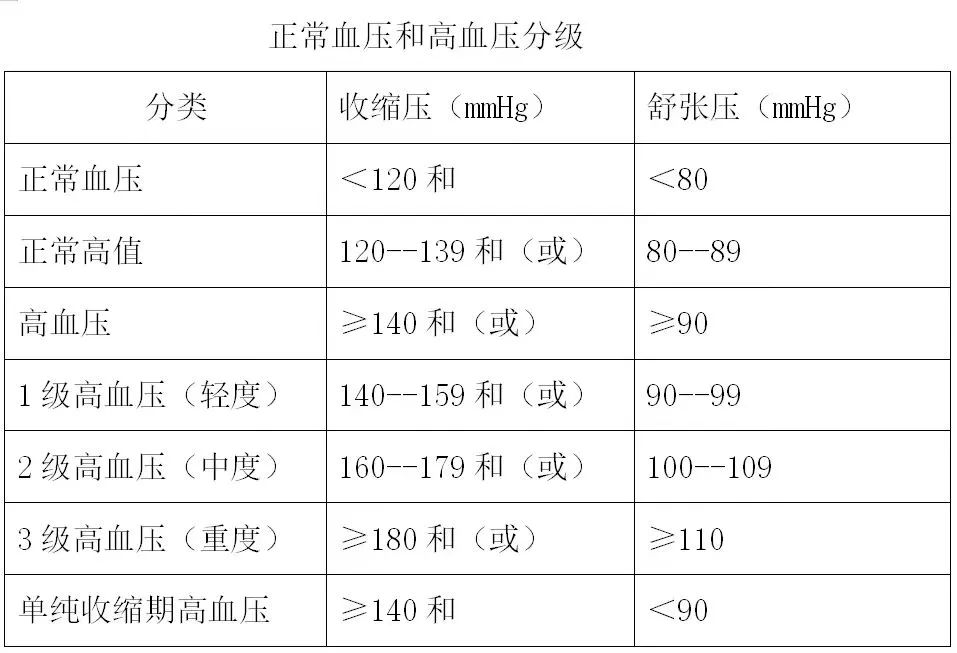 正常血压和高血压分级

| 分类 | 收缩压（mmHg） | 舒张压（mmHg） |
|---|---|---|
| 正常血压 | ＜120 和 | ＜80 |
| 正常高值 | 120--139 和（或） | 80--89 |
| 高血压 | ≥140 和（或） | ≥90 |
| 1 级高血压（轻度） | 140--159 和（或） | 90--99 |
| 2 级高血压（中度） | 160--179 和（或） | 100--109 |
| 3 级高血压（重度） | ≥180 和（或） | ≥110 |
| 单纯收缩期高血压 | ≥140 和 | ＜90 |